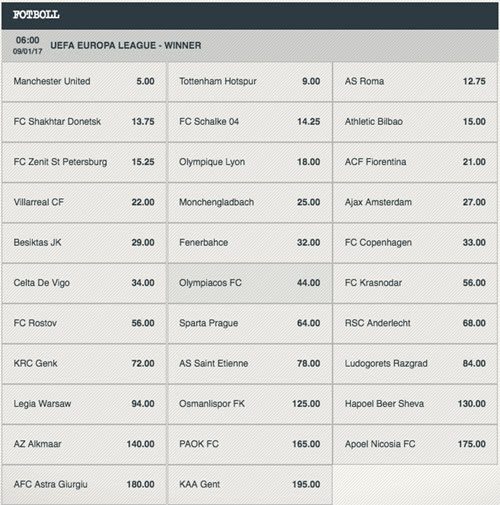 FOTBOLL

06:00
09/01/17
UEFA EUROPA LEAGUE - WINNER

| | | | | | |
|---|---|---|---|---|---|
| Manchester United | 5.00 | Tottenham Hotspur | 9.00 | AS Roma | 12.75 |
| FC Shakhtar Donetsk | 13.75 | FC Schalke 04 | 14.25 | Athletic Bilbao | 15.00 |
| FC Zenit St Petersburg | 15.25 | Olympique Lyon | 18.00 | ACF Fiorentina | 21.00 |
| Villarreal CF | 22.00 | Monchengladbach | 25.00 | Ajax Amsterdam | 27.00 |
| Besiktas JK | 29.00 | Fenerbahce | 32.00 | FC Copenhagen | 33.00 |
| Celta De Vigo | 34.00 | Olympiacos FC | 44.00 | FC Krasnodar | 56.00 |
| FC Rostov | 56.00 | Sparta Prague | 64.00 | RSC Anderlecht | 68.00 |
| KRC Genk | 72.00 | AS Saint Etienne | 78.00 | Ludogorets Razgrad | 84.00 |
| Legia Warsaw | 94.00 | Osmanlispor FK | 125.00 | Hapoel Beer Sheva | 130.00 |
| AZ Alkmaar | 140.00 | PAOK FC | 165.00 | Apoel Nicosia FC | 175.00 |
| AFC Astra Giurgiu | 180.00 | KAA Gent | 195.00 | | |